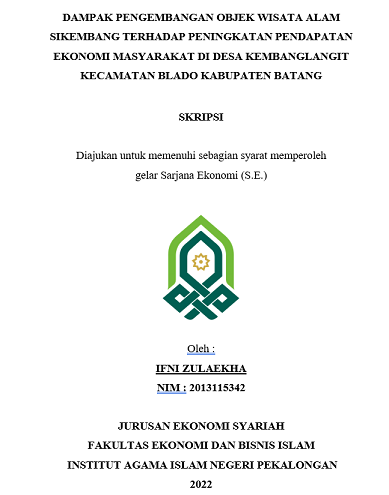 DAMPAK PENGEMBANGAN OBJEK WISATA ALAM SIKEMBANG TERHADAP PENINGKATAN PENDAPATAN EKONOMI MASYARAKAT DI DESA KEMBANGLANGIT KECAMATAN BLADO KABUPATEN BATANG

SKRIPSI

Diajukan untuk memenuhi sebagian syarat memperoleh gelar Sarjana Ekonomi (S.E.)

Oleh :

IFNI ZULAEKHA

NIM : 2013115342

JURUSAN EKONOMI SYARIAH
FAKULTAS EKONOMI DAN BISNIS ISLAM
INSTITUT AGAMA ISLAM NEGERI PEKALONGAN
2022